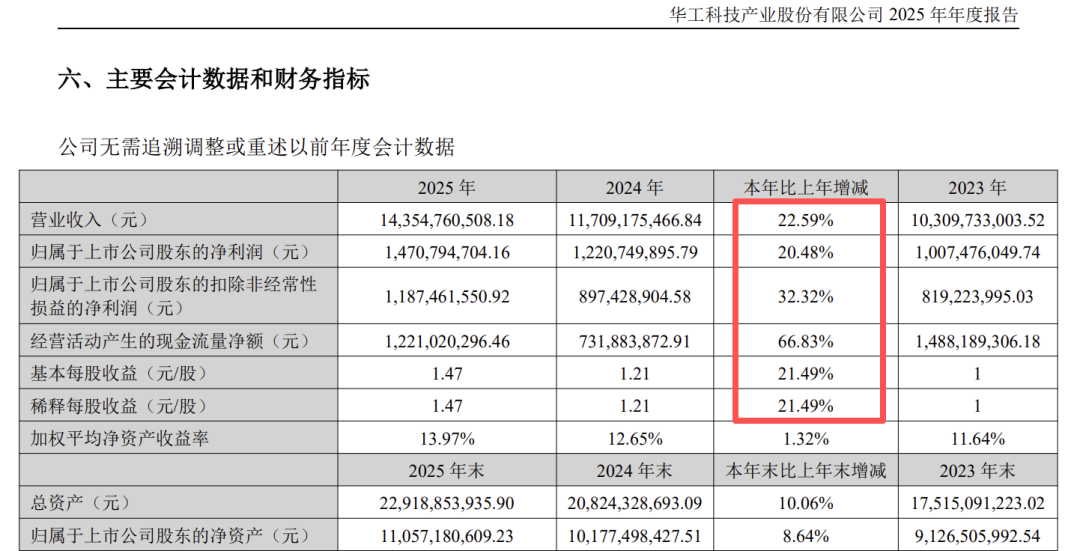 华工科技产业股份有限公司 2025 年年度报告

六、主要会计数据和财务指标

公司无需追溯调整或重述以前年度会计数据

| | 2025 年 | 2024 年 | 本年比上年增减 | 2023 年 |
|---|---|---|---|---|
| 营业收入（元） | 14,354,760,508.18 | 11,709,175,466.84 | 22.59% | 10,309,733,003.52 |
| 归属于上市公司股东的净利润（元） | 1,470,794,704.16 | 1,220,749,895.79 | 20.48% | 1,007,476,049.74 |
| 归属于上市公司股东的扣除非经常性损益的净利润（元） | 1,187,461,550.92 | 897,428,904.58 | 32.32% | 819,223,995.03 |
| 经营活动产生的现金流量净额（元） | 1,221,020,296.46 | 731,883,872.91 | 66.83% | 1,488,189,306.18 |
| 基本每股收益（元/股） | 1.47 | 1.21 | 21.49% | 1 |
| 稀释每股收益（元/股） | 1.47 | 1.21 | 21.49% | 1 |
| 加权平均净资产收益率 | 13.97% | 12.65% | 1.32% | 11.64% |
| | 2025 年末 | 2024 年末 | 本年末比上年末增减 | 2023 年末 |
| 总资产（元） | 22,918,853,935.90 | 20,824,328,693.09 | 10.06% | 17,515,091,223.02 |
| 归属于上市公司股东的净资产（元） | 11,057,180,609.23 | 10,177,498,427.51 | 8.64% | 9,126,505,992.54 |